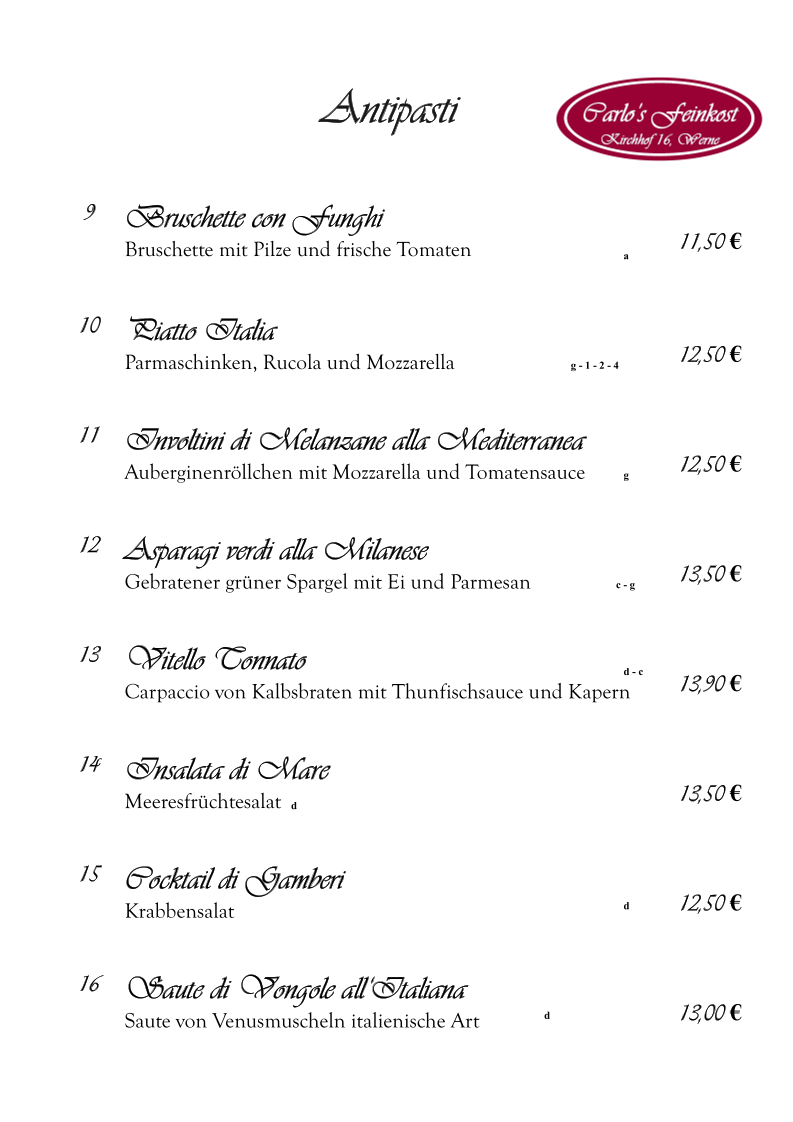 Antipasti

Carlo's Feinkost
Kirchhof 16, Werne

9 Bruschette con Funghi
Bruschette mit Pilze und frische Tomaten a 11,50 €

10 Piatto Italia
Parmaschinken, Rucola und Mozzarella g - 1 - 2 - 4 12,50 €

11 Involtini di Melanzane alla Mediterranea
Auberginenröllchen mit Mozzarella und Tomatensauce g 12,50 €

12 Asparagi verdi alla Milanese
Gebratener grüner Spargel mit Ei und Parmesan c - g 13,50 €

13 Vitello Tonnato
d - c
Carpaccio von Kalbsbraten mit Thunfischsauce und Kapern 13,90 €

14 Insalata di Mare
Meeresfrüchtesalat d 13,50 €

15 Cocktail di Gamberi
Krabbensalat d 12,50 €

16 Saute di Vongole all'Italiana
Saute von Venusmuscheln italienische Art d 13,00 €